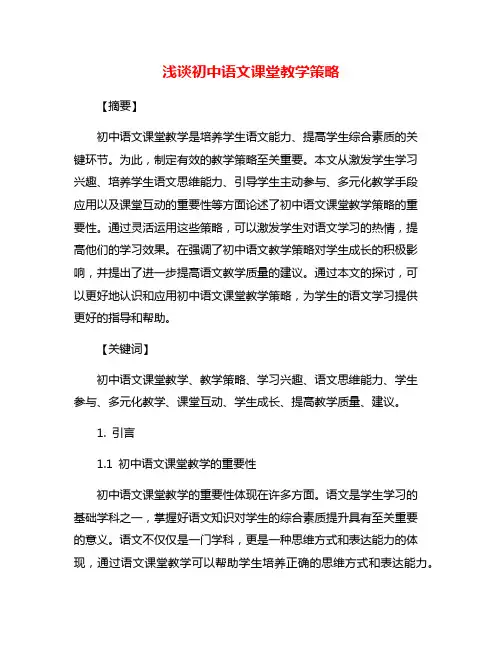 浅谈初中语文课堂教学策略

【摘要】

初中语文课堂教学是培养学生语文能力、提高学生综合素质的关键环节。为此，制定有效的教学策略至关重要。本文从激发学生学习兴趣、培养学生语文思维能力、引导学生主动参与、多元化教学手段应用以及课堂互动的重要性等方面论述了初中语文课堂教学策略的重要性。通过灵活运用这些策略，可以激发学生对语文学习的热情，提高他们的学习效果。在强调了初中语文教学策略对学生成长的积极影响，并提出了进一步提高语文教学质量的建议。通过本文的探讨，可以更好地认识和应用初中语文课堂教学策略，为学生的语文学习提供更好的指导和帮助。

【关键词】

初中语文课堂教学、教学策略、学习兴趣、语文思维能力、学生参与、多元化教学、课堂互动、学生成长、提高教学质量、建议。

1. 引言

1.1 初中语文课堂教学的重要性

初中语文课堂教学的重要性体现在许多方面。语文是学生学习的基础学科之一，掌握好语文知识对学生的综合素质提升具有至关重要的意义。语文不仅仅是一门学科，更是一种思维方式和表达能力的体现，通过语文课堂教学可以帮助学生培养正确的思维方式和表达能力。